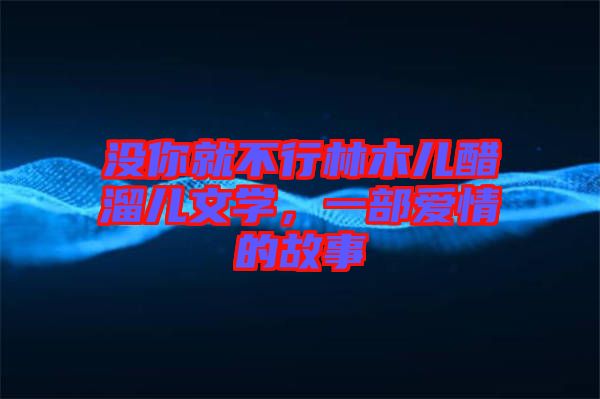 没你就不行林木儿醋溜儿文学，一部爱情的故事